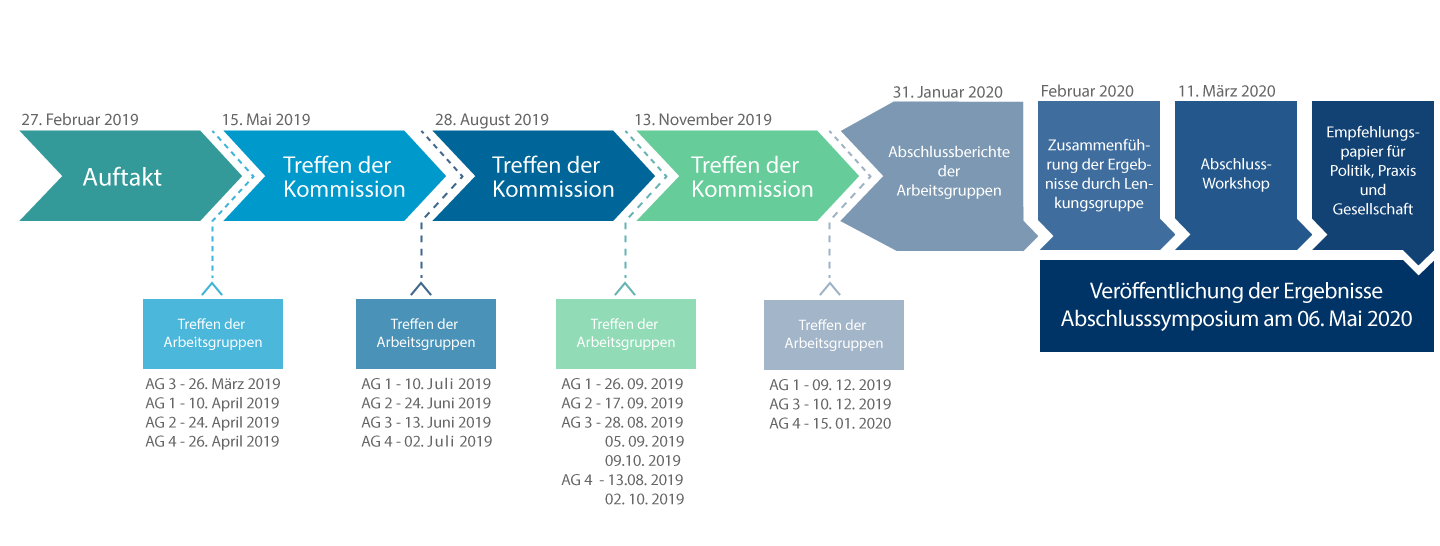 27. Februar 2019
Auftakt

15. Mai 2019
Treffen der Kommission

28. August 2019
Treffen der Kommission

13. November 2019
Treffen der Kommission

31. Januar 2020
Abschlussberichte der Arbeitsgruppen

Februar 2020
Zusammenführung der Ergebnisse durch Lenkungsgruppe

11. März 2020
Abschluss-Workshop

Empfehlungspapier für Politik, Praxis und Gesellschaft

Veröffentlichung der Ergebnisse
Abschlusssymposium am 06. Mai 2020

Treffen der Arbeitsgruppen
AG 3 - 26. März 2019
AG 1 - 10. April 2019
AG 2 - 24. April 2019
AG 4 - 26. April 2019

Treffen der Arbeitsgruppen
AG 1 - 10. Juli 2019
AG 2 - 24. Juni 2019
AG 3 - 13. Juni 2019
AG 4 - 02. Juli 2019

Treffen der Arbeitsgruppen
AG 1 - 26. 09. 2019
AG 2 - 17. 09. 2019
AG 3 - 28. 08. 2019
05. 09. 2019
09.10. 2019
AG 4 - 13.08. 2019
02. 10. 2019

Treffen der Arbeitsgruppen
AG 1 - 09. 12. 2019
AG 3 - 10. 12. 2019
AG 4 - 15. 01. 2020